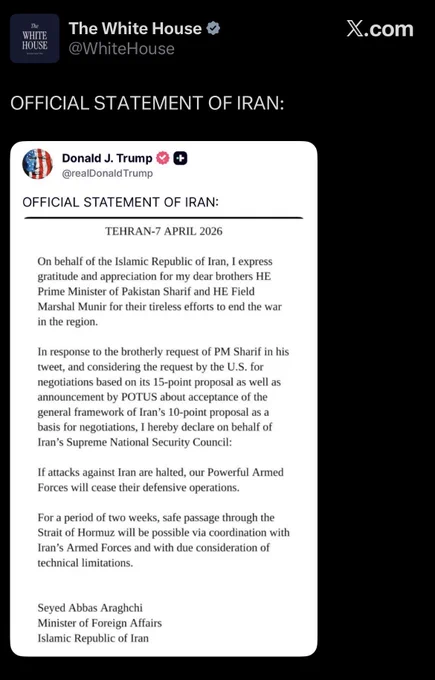 The WHITE HOUSE

The White House
@WhiteHouse

X.com

OFFICIAL STATEMENT OF IRAN:

Donald J. Trump
@realDonaldTrump

OFFICIAL STATEMENT OF IRAN:

TEHRAN-7 APRIL 2026

On behalf of the Islamic Republic of Iran, I express gratitude and appreciation for my dear brothers HE Prime Minister of Pakistan Sharif and HE Field Marshal Munir for their tireless efforts to end the war in the region.

In response to the brotherly request of PM Sharif in his tweet, and considering the request by the U.S. for negotiations based on its 15-point proposal as well as announcement by POTUS about acceptance of the general framework of Iran's 10-point proposal as a basis for negotiations, I hereby declare on behalf of Iran's Supreme National Security Council:

If attacks against Iran are halted, our Powerful Armed Forces will cease their defensive operations.

For a period of two weeks, safe passage through the Strait of Hormuz will be possible via coordination with Iran's Armed Forces and with due consideration of technical limitations.

Seyed Abbas Araghchi
Minister of Foreign Affairs
Islamic Republic of Iran